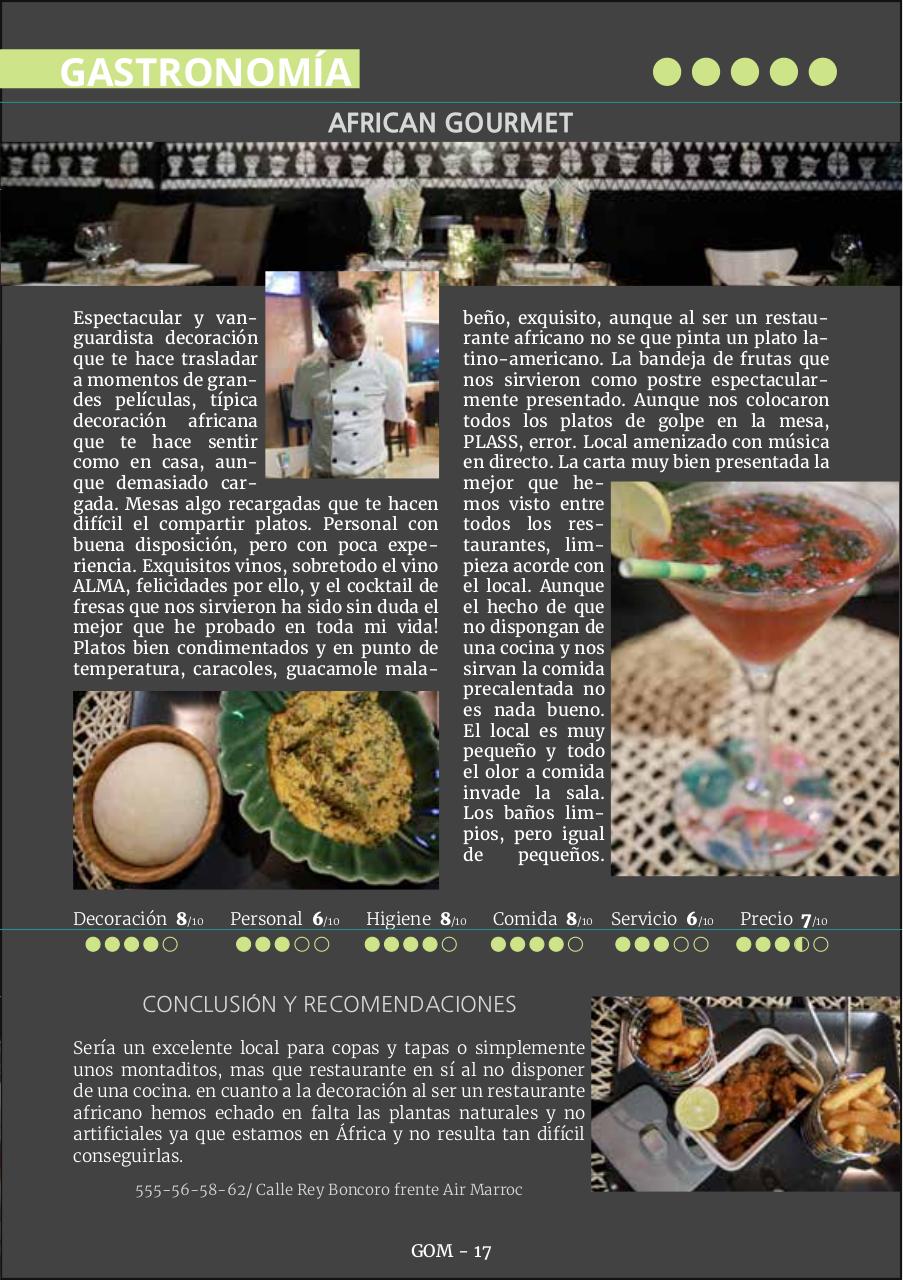 GASTRONOMÍA

AFRICAN GOURMET

Espectacular y vanguardista decoración que te hace trasladar a momentos de grandes películas, típica decoración africana que te hace sentir como en casa, aunque demasiado cargada. Mesas algo recargadas que te hacen difícil el compartir platos. Personal con buena disposición, pero con poca experiencia. Exquisitos vinos, sobretodo el vino ALMA, felicidades por ello, y el cocktail de fresas que nos sirvieron ha sido sin duda el mejor que he probado en toda mi vida! Platos bien condimentados y en punto de temperatura, caracoles, guacamole malabeño, exquisito, aunque al ser un restaurante africano no se que pinta un plato latino-americano. La bandeja de frutas que nos sirvieron como postre espectacularmente presentado. Aunque nos colocaron todos los platos de golpe en la mesa, PLASS, error. Local amenizado con música en directo. La carta muy bien presentada la mejor que hemos visto entre todos los restaurantes, limpieza acorde con el local. Aunque el hecho de que no dispongan de una cocina y nos sirvan la comida precalentada no es nada bueno. El local es muy pequeño y todo el olor a comida invade la sala. Los baños limpios, pero igual de pequeños.

Decoración 8/10 Personal 6/10 Higiene 8/10 Comida 8/10 Servicio 6/10 Precio 7/10

CONCLUSIÓN Y RECOMENDACIONES

Sería un excelente local para copas y tapas o simplemente unos montaditos, mas que restaurante en sí al no disponer de una cocina. en cuanto a la decoración al ser un restaurante africano hemos echado en falta las plantas naturales y no artificiales ya que estamos en África y no resulta tan difícil conseguirlas.

555-56-58-62/ Calle Rey Boncoro frente Air Marroc

GOM - 17